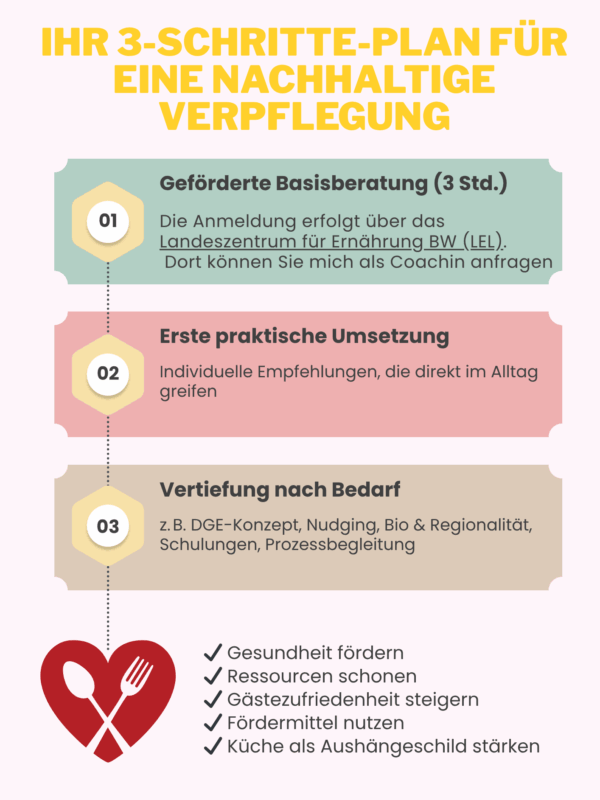 IHR 3-SCHRITTE-PLAN FÜR EINE NACHHALTIGE VERPFLEGUNG

01

Geförderte Basisberatung (3 Std.)

Die Anmeldung erfolgt über das Landeszentrum für Ernährung BW (LEL). Dort können Sie mich als Coachin anfragen

02

Erste praktische Umsetzung

Individuelle Empfehlungen, die direkt im Alltag greifen

03

Vertiefung nach Bedarf

z. B. DGE-Konzept, Nudging, Bio & Regionalität, Schulungen, Prozessbegleitung

✓ Gesundheit fördern
✓ Ressourcen schonen
✓ Gästezufriedenheit steigern
✓ Fördermittel nutzen
✓ Küche als Aushängeschild stärken